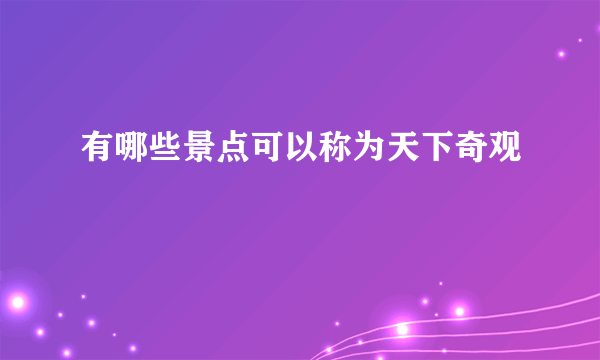 有哪些景点可以称为天下奇观